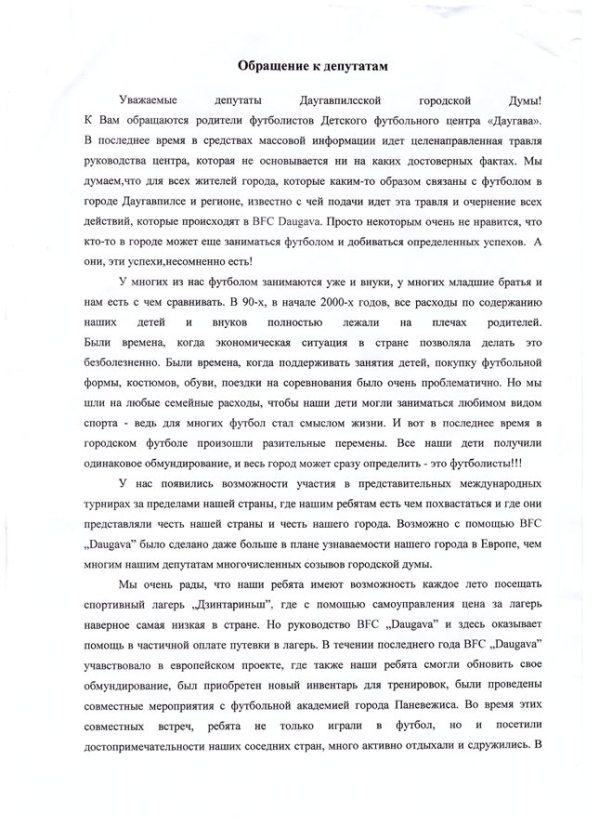 Обращение к депутатам

Уважаемые депутаты Даугавпилсской городской Думы! К Вам обращаются родители футболистов Детского футбольного центра «Даугава». В последнее время в средствах массовой информации идет целенаправленная травля руководства центра, которая не основывается ни на каких достоверных фактах. Мы думаем,что для всех жителей города, которые каким-то образом связаны с футболом в городе Даугавпилсе и регионе, известно с чей подачи идет эта травля и очернение всех действий, которые происходят в BFC Daugava. Просто некоторым очень не нравится, что кто-то в городе может еще заниматься футболом и добиваться определенных успехов. А они, эти успехи,несомненно есть!

У многих из нас футболом занимаются уже и внуки, у многих младшие братья и нам есть с чем сравнивать. В 90-х, в начале 2000-х годов, все расходы по содержанию наших детей и внуков полностью лежали на плечах родителей. Были времена, когда экономическая ситуация в стране позволяла делать это безболезненно. Были времена, когда поддерживать занятия детей, покупку футбольной формы, костюмов, обуви, поездки на соревнования было очень проблематично. Но мы шли на любые семейные расходы, чтобы наши дети могли заниматься любимом видом спорта - ведь для многих футбол стал смыслом жизни. И вот в последнее время в городском футболе произошли разительные перемены. Все наши дети получили одинаковое обмундирование, и весь город может сразу определить - это футболисты!!!

У нас появились возможности участия в представительных международных турнирах за пределами нашей страны, где нашим ребятам есть чем похвастаться и где они представляли честь нашей страны и честь нашего города. Возможно с помощью BFC „Daugava" было сделано даже больше в плане узнаваемости нашего города в Европе, чем многим нашим депутатам многочисленных созывов городской думы.

Мы очень рады, что наши ребята имеют возможность каждое лето посещать спортивный лагерь „Дзинтариньш", где с помощью самоуправления цена за лагерь наверное самая низкая в стране. Но руководство BFC „Daugava" и здесь оказывает помощь в частичной оплате путевки в лагерь. В течении последнего года BFC „Daugava" учавствовало в европейском проекте, где также наши ребята смогли обновить свое обмундирование, был приобретен новый инвентарь для тренировок, были проведены совместные мероприятия с футбольной академией города Паневежиса. Во время этих совместных встреч, ребята не только играли в футбол, но и посетили достопримечательности наших соседних стран, много активно отдыхали и сдружились. В